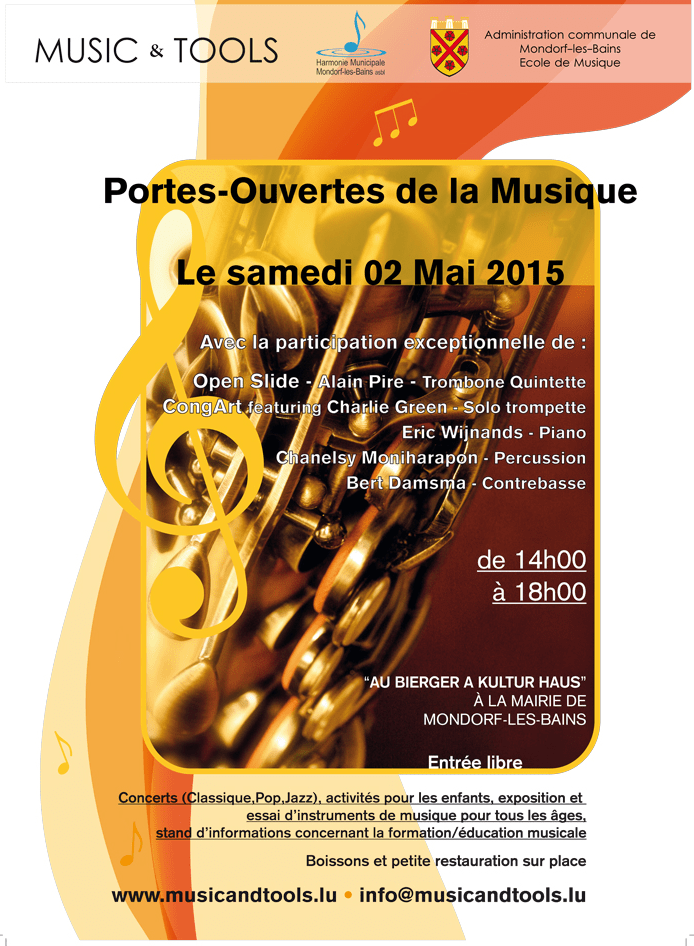 MUSIC & TOOLS

Harmonie Municipale
Mondorf-les-Bains asbl

Administration communale de
Mondorf-les-Bains
Ecole de Musique

Portes-Ouvertes de la Musique

Le samedi 02 Mai 2015

Avec la participation exceptionnelle de :
Open Slide - Alain Pire - Trombone Quintette
CongArt featuring Charlie Green - Solo trompette
Eric Wijnands - Piano
Chanelsy Moniharapon - Percussion
Bert Damsma - Contrebasse

de 14h00
à 18h00

"AU BIERGER A KULTUR HAUS"
À LA MAIRIE DE
MONDORF-LES-BAINS

Entrée libre

Concerts (Classique,Pop,Jazz), activités pour les enfants, exposition et essai d'instruments de musique pour tous les âges, stand d'informations concernant la formation/éducation musicale

Boissons et petite restauration sur place

www.musicandtools.lu • info@musicandtools.lu